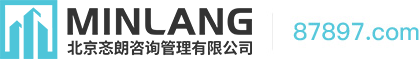 MINLANG
北京忞朗咨询管理有限公司
87897.com